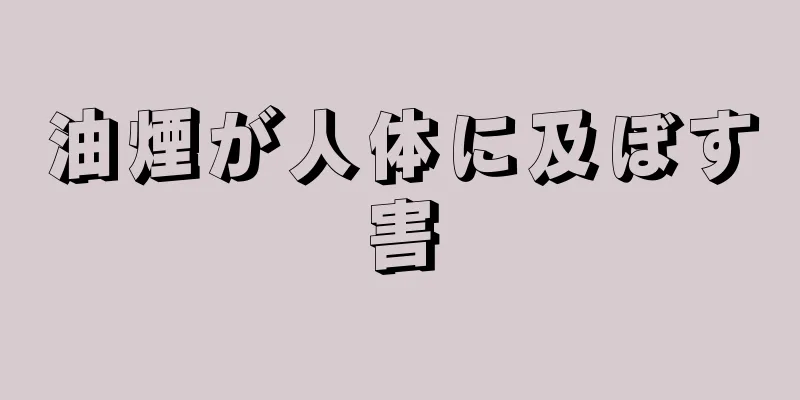 油煙が人体に及ぼす害